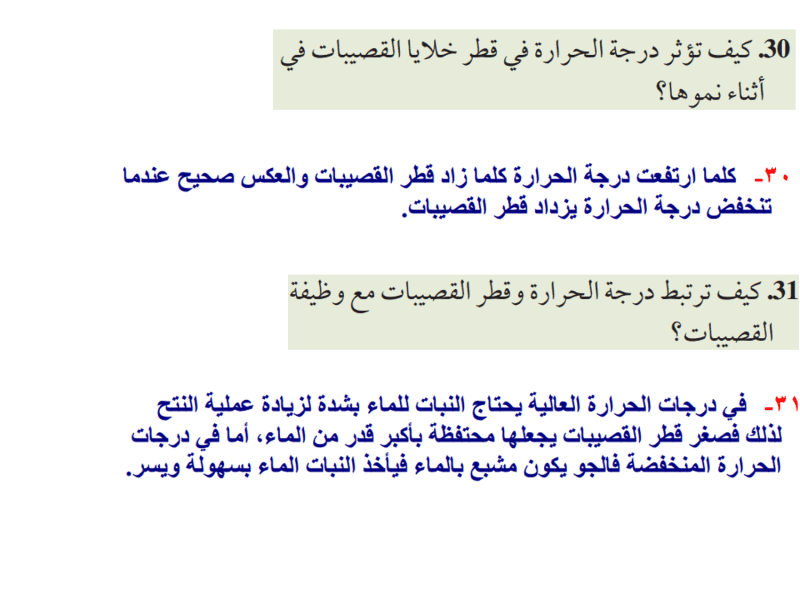 30. كيف تؤثر درجة الحرارة في قطر خلايا القصيبات في أثناء نموها؟

٣٠- كلما ارتفعت درجة الحرارة كلما زاد قطر القصيبات والعكس صحيح عندما تنخفض درجة الحرارة يزداد قطر القصيبات.

31. كيف ترتبط درجة الحرارة وقطر القصيبات مع وظيفة القصيبات؟

٣١- في درجات الحرارة العالية يحتاج النبات للماء بشدة لزيادة عملية النتح لذلك فصغر قطر القصيبات يجعلها محتفظة بأكبر قدر من الماء، أما في درجات الحرارة المنخفضة فالجو يكون مشبع بالماء فيأخذ النبات الماء بسهولة ويسر.